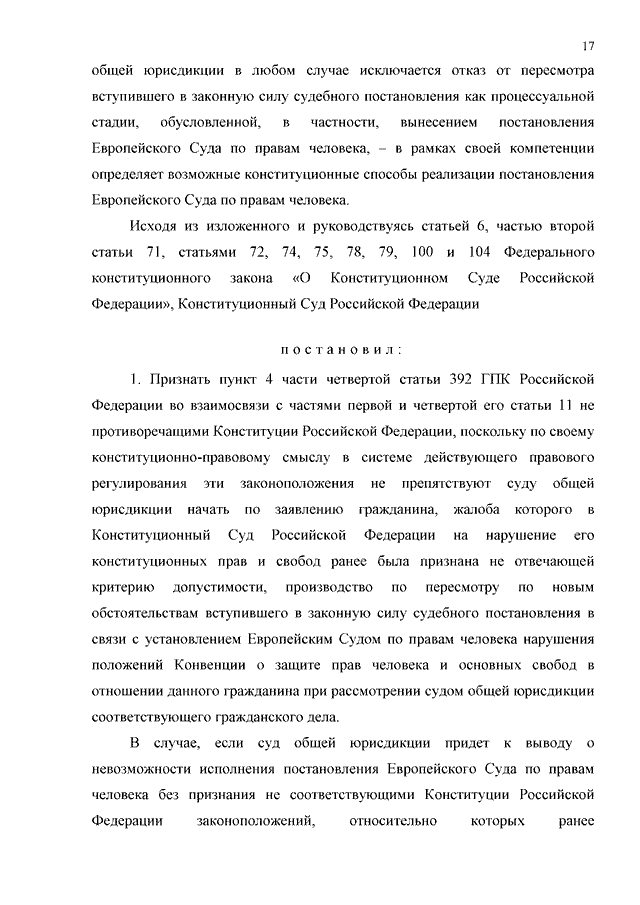 17

общей юрисдикции в любом случае исключается отказ от пересмотра вступившего в законную силу судебного постановления как процессуальной стадии, обусловленной, в частности, вынесением постановления Европейского Суда по правам человека, – в рамках своей компетенции определяет возможные конституционные способы реализации постановления Европейского Суда по правам человека.

Исходя из изложенного и руководствуясь статьей 6, частью второй статьи 71, статьями 72, 74, 75, 78, 79, 100 и 104 Федерального конституционного закона «О Конституционном Суде Российской Федерации», Конституционный Суд Российской Федерации

постановил:

1. Признать пункт 4 части четвертой статьи 392 ГПК Российской Федерации во взаимосвязи с частями первой и четвертой его статьи 11 не противоречащими Конституции Российской Федерации, поскольку по своему конституционно-правовому смыслу в системе действующего правового регулирования эти законоположения не препятствуют суду общей юрисдикции начать по заявлению гражданина, жалоба которого в Конституционный Суд Российской Федерации на нарушение его конституционных прав и свобод ранее была признана не отвечающей критерию допустимости, производство по пересмотру по новым обстоятельствам вступившего в законную силу судебного постановления в связи с установлением Европейским Судом по правам человека нарушения положений Конвенции о защите прав человека и основных свобод в отношении данного гражданина при рассмотрении судом общей юрисдикции соответствующего гражданского дела.

В случае, если суд общей юрисдикции придет к выводу о невозможности исполнения постановления Европейского Суда по правам человека без признания не соответствующими Конституции Российской Федерации законоположений, относительно которых ранее